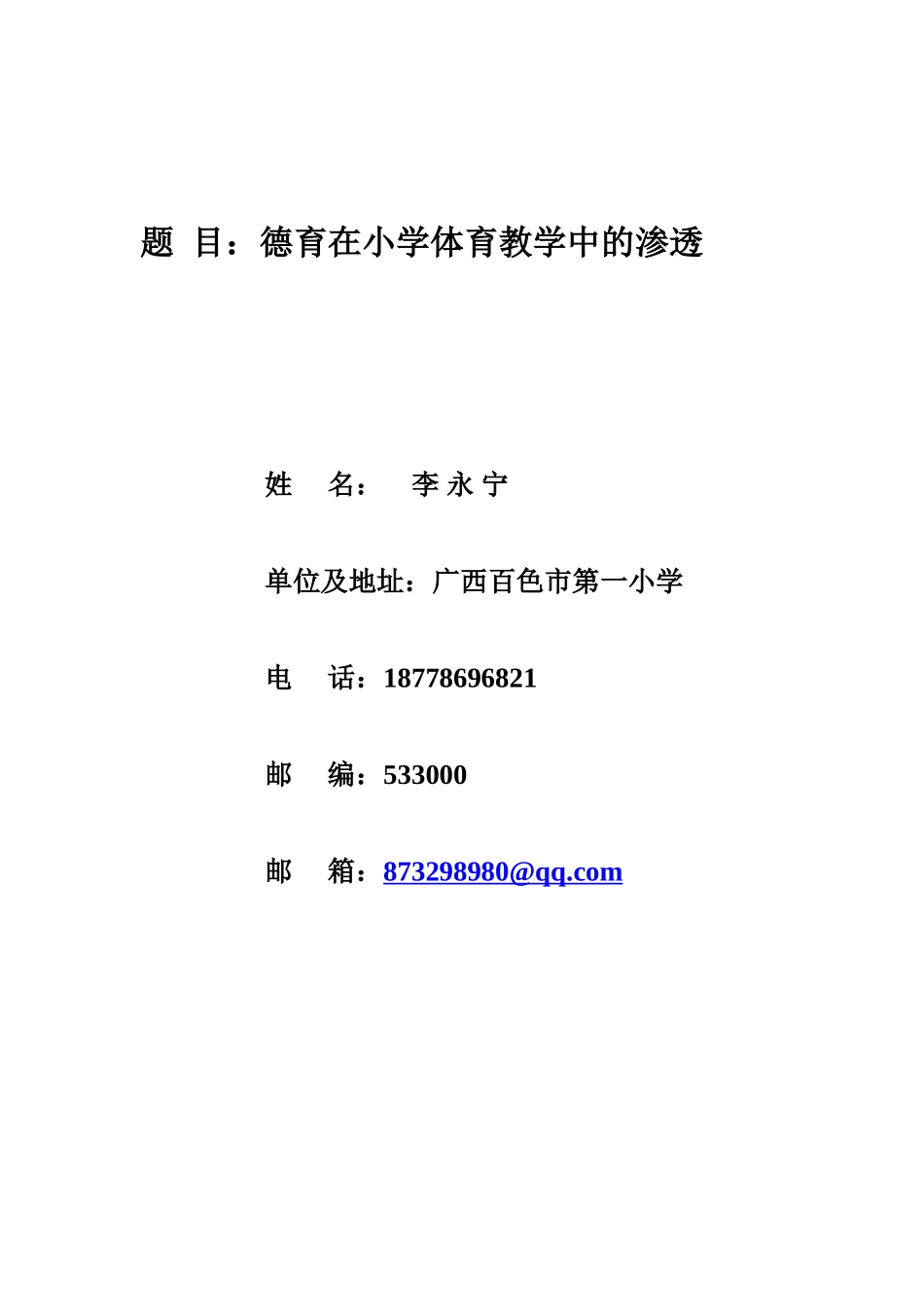 题 目：德育在小学体育教学中的渗透

姓 名： 李 永 宁

单位及地址：广西百色市第一小学

电 话：18778696821

邮 编：533000

邮 箱：873298980@qq.com